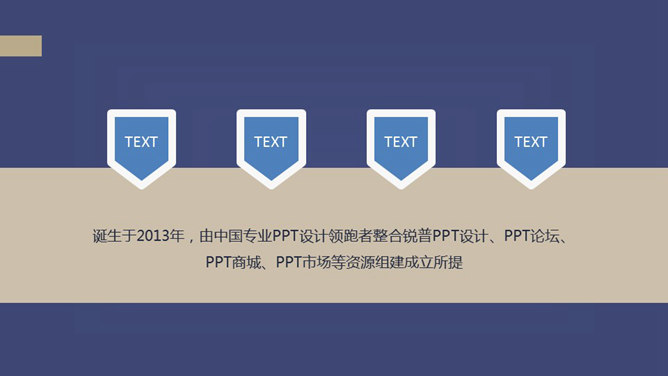 TEXT

TEXT

TEXT

TEXT

诞生于2013年，由中国专业PPT设计领跑者整合锐普PPT设计、PPT论坛、PPT商城、PPT市场等资源组建成立所提